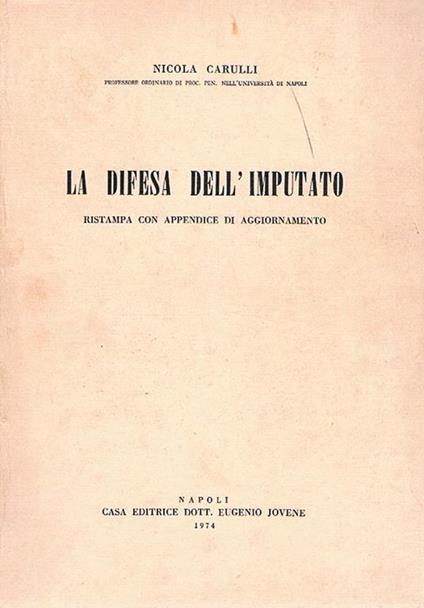 NICOLA CARULLI
PROFESSORE ORDINARIO DI PROC. PEN. NELL'UNIVERSITÀ DI NAPOLI

LA DIFESA DELL'IMPUTATO

RISTAMPA CON APPENDICE DI AGGIORNAMENTO

NAPOLI
CASA EDITRICE DOTT. EUGENIO JOVENE
1974